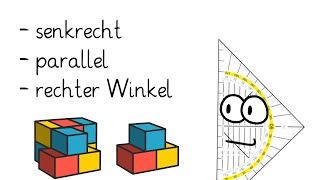 - senkrecht
- parallel
- rechter Winkel